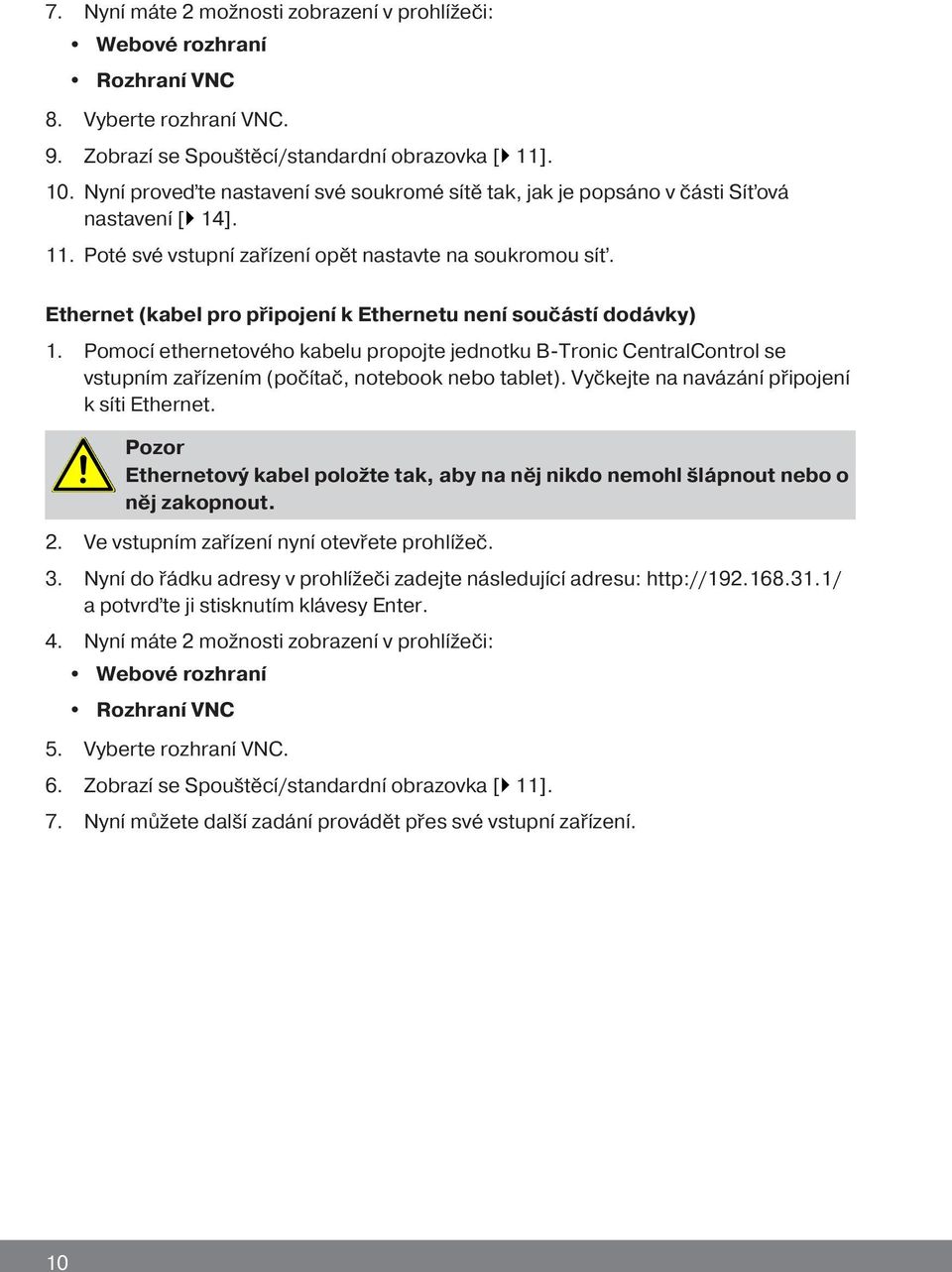 7. Nyní máte 2 možnosti zobrazení v prohlížeči:

• Webové rozhraní

• Rozhraní VNC

8. Vyberte rozhraní VNC.

9. Zobrazí se Spouštěcí/standardní obrazovka [▶ 11].

10. Nyní proveďte nastavení své soukromé sítě tak, jak je popsáno v části Síťová nastavení [▶ 14].

11. Poté své vstupní zařízení opět nastavte na soukromou síť.

Ethernet (kabel pro připojení k Ethernetu není součástí dodávky)

1. Pomocí ethernetového kabelu propojte jednotku B-Tronic CentralControl se vstupním zařízením (počítač, notebook nebo tablet). Vyčkejte na navázání připojení k síti Ethernet.

Pozor
Ethernetový kabel položte tak, aby na něj nikdo nemohl šlápnout nebo o něj zakopnout.

2. Ve vstupním zařízení nyní otevřete prohlížeč.

3. Nyní do řádku adresy v prohlížeči zadejte následující adresu: http://192.168.31.1/ a potvrďte ji stisknutím klávesy Enter.

4. Nyní máte 2 možnosti zobrazení v prohlížeči:

• Webové rozhraní

• Rozhraní VNC

5. Vyberte rozhraní VNC.

6. Zobrazí se Spouštěcí/standardní obrazovka [▶ 11].

7. Nyní můžete další zadání provádět přes své vstupní zařízení.

10